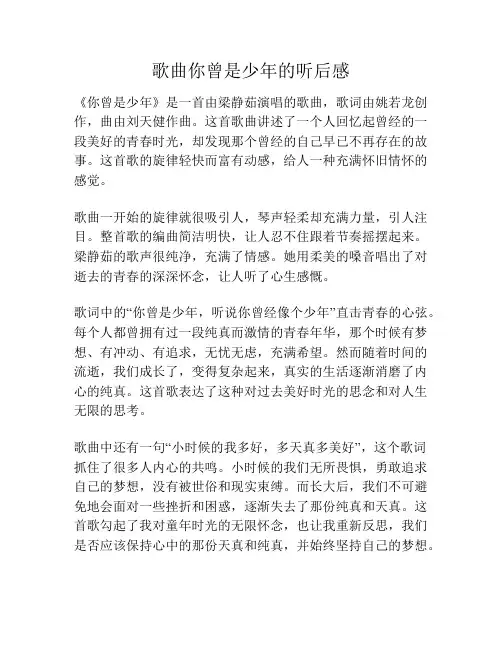 歌曲你曾是少年的听后感

《你曾是少年》是一首由梁静茹演唱的歌曲，歌词由姚若龙创作，曲由刘天健作曲。这首歌曲讲述了一个人回忆起曾经的一段美好的青春时光，却发现那个曾经的自己早已不再存在的故事。这首歌的旋律轻快而富有动感，给人一种充满怀旧情怀的感觉。

歌曲一开始的旋律就很吸引人，琴声轻柔却充满力量，引人注目。整首歌的编曲简洁明快，让人忍不住跟着节奏摇摆起来。梁静茹的歌声很纯净，充满了情感。她用柔美的嗓音唱出了对逝去的青春的深深怀念，让人听了心生感慨。

歌词中的“你曾是少年，听说你曾经像个少年”直击青春的心弦。每个人都曾拥有过一段纯真而激情的青春年华，那个时候有梦想、有冲动、有追求，无忧无虑，充满希望。然而随着时间的流逝，我们成长了，变得复杂起来，真实的生活逐渐消磨了内心的纯真。这首歌表达了这种对过去美好时光的思念和对人生无限的思考。

歌曲中还有一句“小时候的我多好，多天真多美好”，这个歌词抓住了很多人内心的共鸣。小时候的我们无所畏惧，勇敢追求自己的梦想，没有被世俗和现实束缚。而长大后，我们不可避免地会面对一些挫折和困惑，逐渐失去了那份纯真和天真。这首歌勾起了我对童年时光的无限怀念，也让我重新反思，我们是否应该保持心中的那份天真和纯真，并始终坚持自己的梦想。